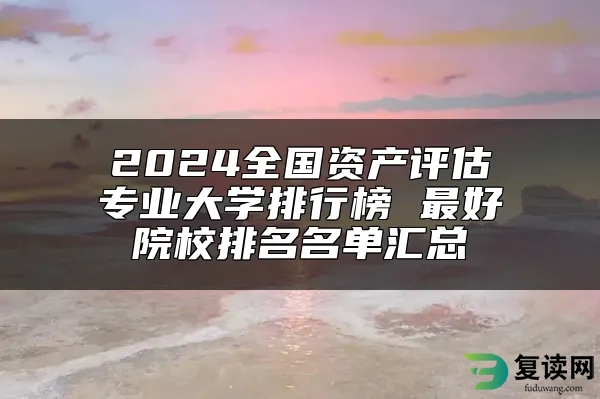 2024全国资产评估专业大学排行榜 最好院校排名名单汇总

复读网
fuduwang.com